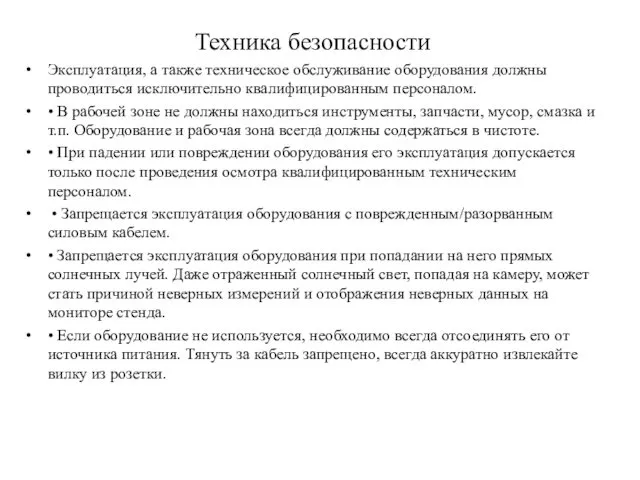 Техника безопасности

• Эксплуатация, а также техническое обслуживание оборудования должны проводиться исключительно квалифицированным персоналом.

• • В рабочей зоне не должны находиться инструменты, запчасти, мусор, смазка и т.п. Оборудование и рабочая зона всегда должны содержаться в чистоте.

• • При падении или повреждении оборудования его эксплуатация допускается только после проведения осмотра квалифицированным техническим персоналом.

• • Запрещается эксплуатация оборудования с поврежденным/разорванным силовым кабелем.

• • Запрещается эксплуатация оборудования при попадании на него прямых солнечных лучей. Даже отраженный солнечный свет, попадая на камеру, может стать причиной неверных измерений и отображения неверных данных на мониторе стенда.

• • Если оборудование не используется, необходимо всегда отсоединять его от источника питания. Тянуть за кабель запрещено, всегда аккуратно извлекайте вилку из розетки.